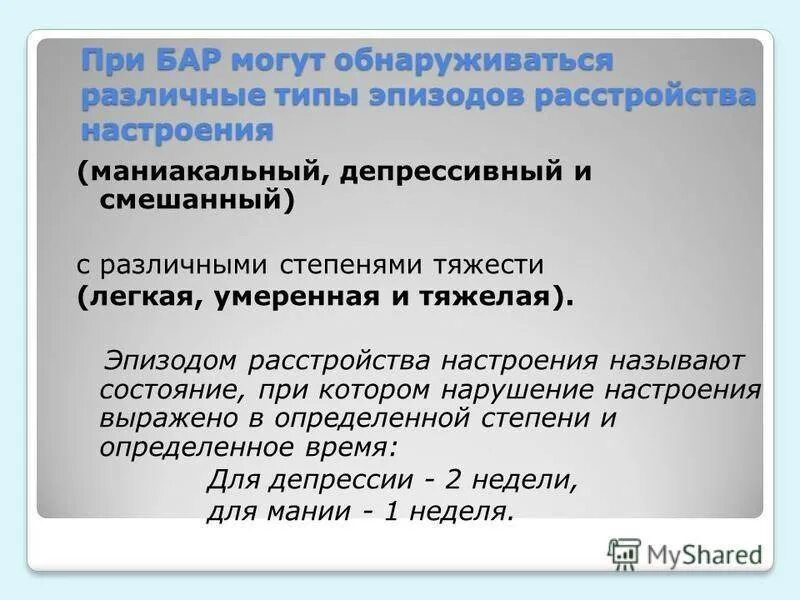 При БАР могут обнаруживаться различные типы эпизодов расстройства настроения

(маниакальный, депрессивный и смешанный)

с различными степенями тяжести
(легкая, умеренная и тяжелая).

Эпизодом расстройства настроения называют состояние, при котором нарушение настроения выражено в определенной степени и определенное время:

Для депрессии - 2 недели,
для мании - 1 неделя.

MyShared